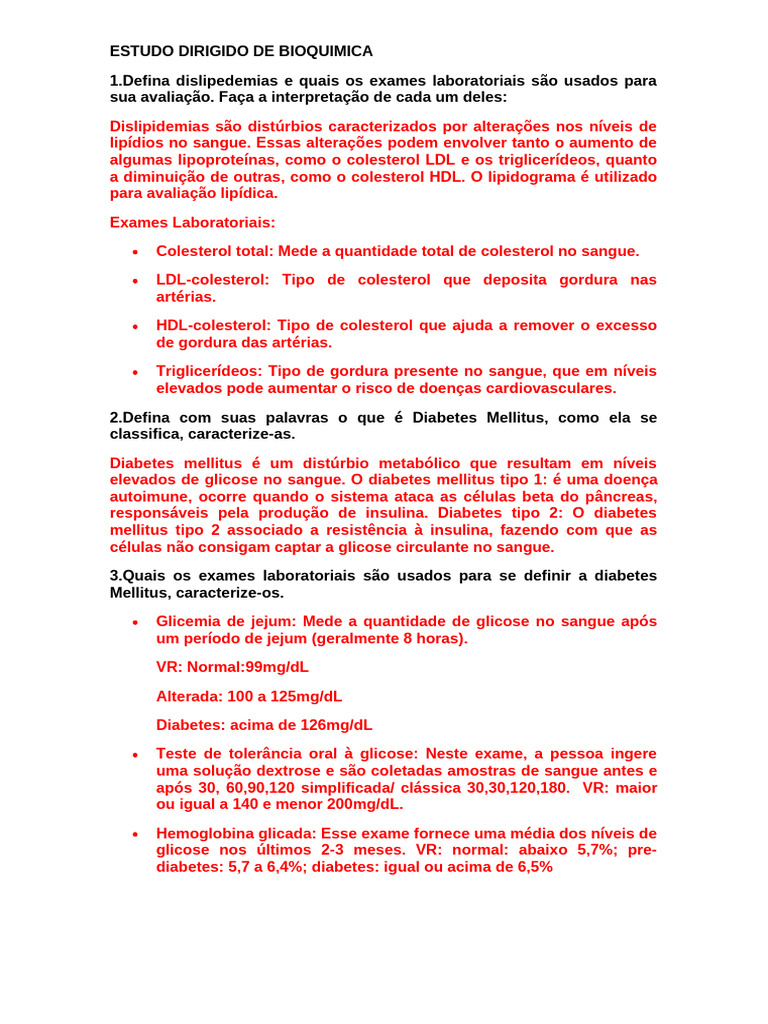 ESTUDO DIRIGIDO DE BIOQUIMICA

1.Defina dislipedemias e quais os exames laboratoriais são usados para sua avaliação. Faça a interpretação de cada um deles:

Dislipidemias são distúrbios caracterizados por alterações nos níveis de lipídios no sangue. Essas alterações podem envolver tanto o aumento de algumas lipoproteínas, como o colesterol LDL e os triglicerídeos, quanto a diminuição de outras, como o colesterol HDL. O lipidograma é utilizado para avaliação lipídica.

Exames Laboratoriais:

• Colesterol total: Mede a quantidade total de colesterol no sangue.

• LDL-colesterol: Tipo de colesterol que deposita gordura nas artérias.

• HDL-colesterol: Tipo de colesterol que ajuda a remover o excesso de gordura das artérias.

• Triglicerídeos: Tipo de gordura presente no sangue, que em níveis elevados pode aumentar o risco de doenças cardiovasculares.

2.Defina com suas palavras o que é Diabetes Mellitus, como ela se classifica, caracterize-as.

Diabetes mellitus é um distúrbio metabólico que resultam em níveis elevados de glicose no sangue. O diabetes mellitus tipo 1: é uma doença autoimune, ocorre quando o sistema ataca as células beta do pâncreas, responsáveis pela produção de insulina. Diabetes tipo 2: O diabetes mellitus tipo 2 associado a resistência à insulina, fazendo com que as células não consigam captar a glicose circulante no sangue.

3.Quais os exames laboratoriais são usados para se definir a diabetes Mellitus, caracterize-os.

• Glicemia de jejum: Mede a quantidade de glicose no sangue após um período de jejum (geralmente 8 horas).

VR: Normal:99mg/dL

Alterada: 100 a 125mg/dL

Diabetes: acima de 126mg/dL

• Teste de tolerância oral à glicose: Neste exame, a pessoa ingere uma solução dextrose e são coletadas amostras de sangue antes e após 30, 60,90,120 simplificada/ clássica 30,30,120,180. VR: maior ou igual a 140 e menor 200mg/dL.

• Hemoglobina glicada: Esse exame fornece uma média dos níveis de glicose nos últimos 2-3 meses. VR: normal: abaixo 5,7%; pre-diabetes: 5,7 a 6,4%; diabetes: igual ou acima de 6,5%